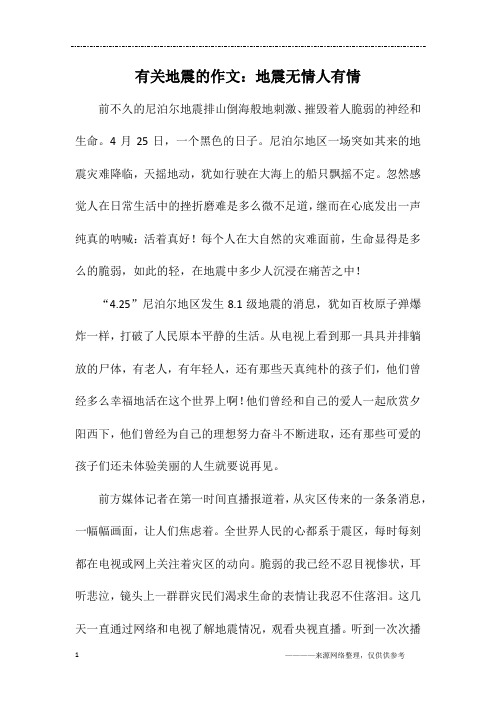 有关地震的作文：地震无情人有情

前不久的尼泊尔地震排山倒海般地刺激、摧毁着人脆弱的神经和生命。4 月 25 日，一个黑色的日子。尼泊尔地区一场突如其来的地震灾难降临，天摇地动，犹如行驶在大海上的船只飘摇不定。忽然感觉人在日常生活中的挫折磨难是多么微不足道，继而在心底发出一声纯真的呐喊：活着真好！每个人在大自然的灾难面前，生命显得是多么的脆弱，如此的轻，在地震中多少人沉浸在痛苦之中！

“4.25”尼泊尔地区发生 8.1 级地震的消息，犹如百枚原子弹爆炸一样，打破了人民原本平静的生活。从电视上看到那一具具并排躺放的尸体，有老人，有年轻人，还有那些天真纯朴的孩子们，他们曾经多么幸福地活在这个世界上啊！他们曾经和自己的爱人一起欣赏夕阳西下，他们曾经为自己的理想努力奋斗不断进取，还有那些可爱的孩子们还未体验美丽的人生就要说再见。

前方媒体记者在第一时间直播报道着，从灾区传来的一条条消息，一幅幅画面，让人们焦虑着。全世界人民的心都系于震区，每时每刻都在电视或网上关注着灾区的动向。脆弱的我已经不忍目视惨状，耳听悲泣，镜头上一群群灾民们渴求生命的表情让我忍不住落泪。这几天一直通过网络和电视了解地震情况，观看央视直播。听到一次次播

1

————来源网络整理，仅供供参考